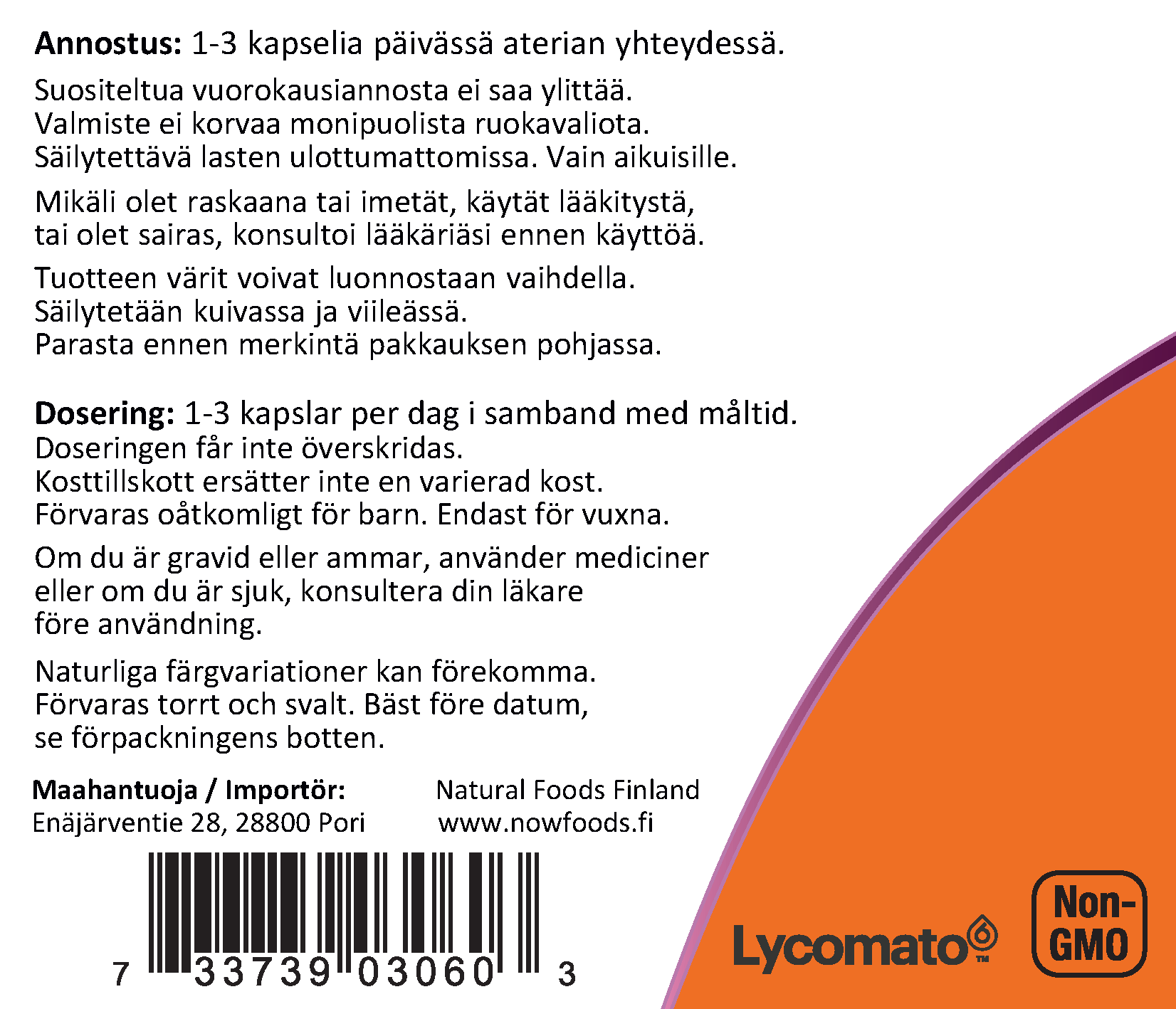 Annostus: 1-3 kapselia päivässä aterian yhteydessä.

Suositeltua vuorokausiannosta ei saa ylittää.
Valmiste ei korvaa monipuolista ruokavaliota.
Säilytettävä lasten ulottumattomissa. Vain aikuisille.

Mikäli olet raskaana tai imetät, käytät lääkitystä, tai olet sairas, konsultoi lääkäriäsi ennen käyttöä.

Tuotteen värit voivat luonnostaan vaihdella.
Säilytetään kuivassa ja viileässä.
Parasta ennen merkintä pakkauksen pohjassa.

Dosering: 1-3 kapslar per dag i samband med måltid.
Doseringen får inte överskridas.
Kosttillskott ersätter inte en varierad kost.
Förvaras oåtkomligt för barn. Endast för vuxna.

Om du är gravid eller ammar, använder mediciner eller om du är sjuk, konsultera din läkare före användning.

Naturliga färgvariationer kan förekomma.
Förvaras torrt och svalt. Bäst före datum, se förpackningens botten.

Maahantuoja / Importör:
Enäjärventie 28, 28800 Pori

Natural Foods Finland
www.nowfoods.fi

7 33739 03060 3

Lycomato™

Non-GMO